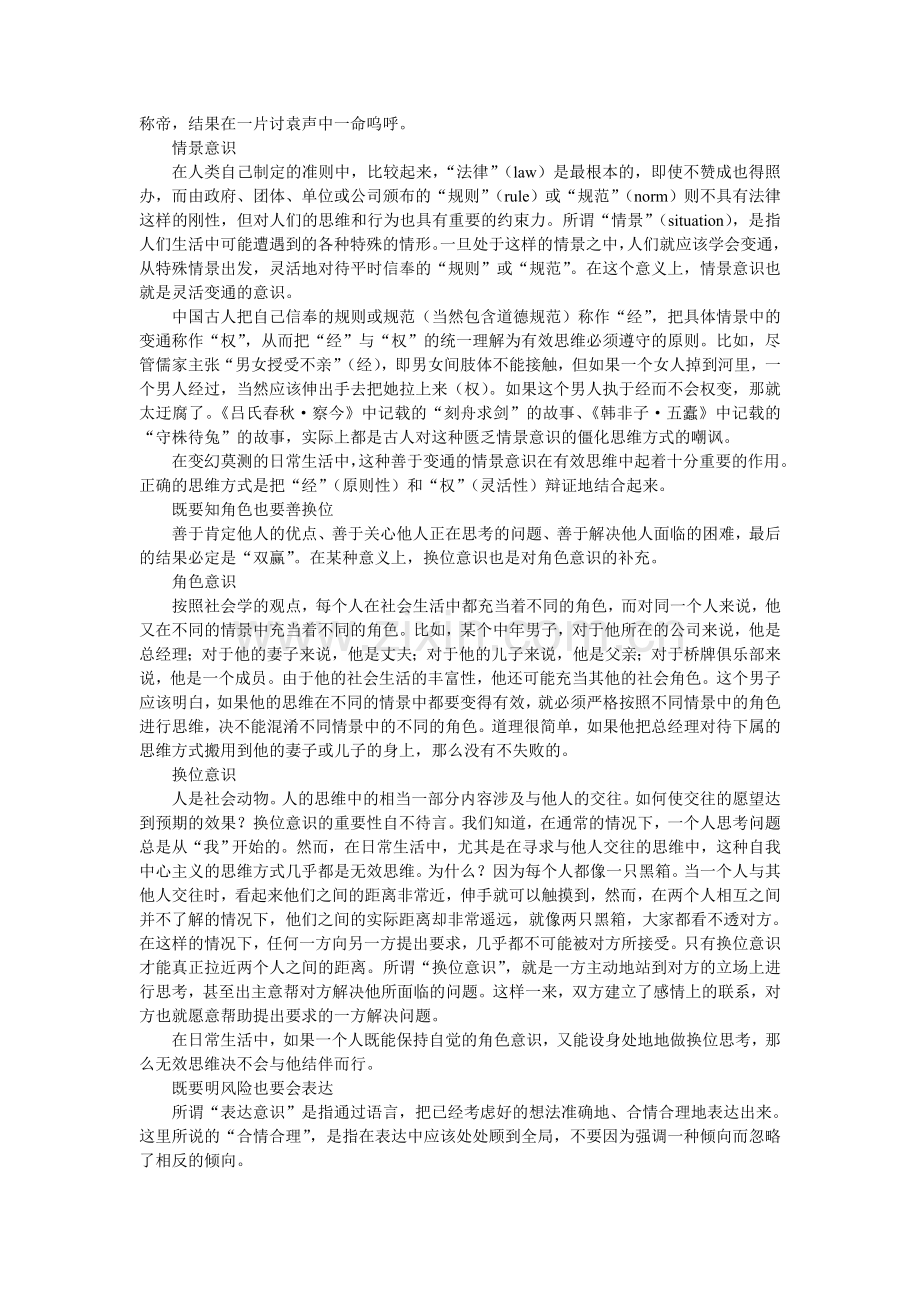 称帝，结果在一片讨袁声中一命呜呼。

情景意识

在人类自己制定的准则中，比较起来，“法律”（law）是最根本的，即使不赞成也得照办，而由政府、团体、单位或公司颁布的“规则”（rule）或“规范”（norm）则不具有法律这样的刚性，但对人们的思维和行为也具有重要的约束力。所谓“情景”（situation），是指人们生活中可能遭遇到的各种特殊的情形。一旦处于这样的情景之中，人们就应该学会变通，从特殊情景出发，灵活地对待平时信奉的“规则”或“规范”。在这个意义上，情景意识也就是灵活变通的意识。

中国古人把自己信奉的规则或规范（当然包含道德规范）称作“经”，把具体情景中的变通称作“权”，从而把“经”与“权”的统一理解为有效思维必须遵守的原则。比如，尽管儒家主张“男女授受不亲”（经），即男女间肢体不能接触，但如果一个女人掉到河里，一个男人经过，当然应该伸出手去把她拉上来（权）。如果这个男人执于经而不会权变，那就太迂腐了。《吕氏春秋·察今》中记载的“刻舟求剑”的故事、《韩非子·五蠹》中记载的“守株待兔”的故事，实际上都是古人对这种匮乏情景意识的僵化思维方式的嘲讽。

在变幻莫测的日常生活中，这种善于变通的情景意识在有效思维中起着十分重要的作用。正确的思维方式是把“经”（原则性）和“权”（灵活性）辩证地结合起来。

既要知角色也要善换位

善于肯定他人的优点、善于关心他人正在思考的问题、善于解决他人面临的困难，最后的结果必定是“双赢”。在某种意义上，换位意识也是对角色意识的补充。

角色意识

按照社会学的观点，每个人在社会生活中都充当着不同的角色，而对同一个人来说，他又在不同的情景中充当着不同的角色。比如，某个中年男子，对于他所在的公司来说，他是总经理；对于他的妻子来说，他是丈夫；对于他的儿子来说，他是父亲；对于桥牌俱乐部来说，他是一个成员。由于他的社会生活的丰富性，他还可能充当其他的社会角色。这个男子应该明白，如果他的思维在不同的情景中都要变得有效，就必须严格按照不同情景中的角色进行思维，决不能混淆不同情景中的不同的角色。道理很简单，如果他把总经理对待下属的思维方式搬用到他的妻子或儿子的身上，那么没有不失败的。

换位意识

人是社会动物。人的思维中的相当一部分内容涉及与他人的交往。如何使交往的愿望达到预期的效果？换位意识的重要性自不待言。我们知道，在通常的情况下，一个人思考问题总是从“我”开始的。然而，在日常生活中，尤其是在寻求与他人交往的思维中，这种自我中心主义的思维方式几乎都是无效思维。为什么？因为每个人都像一只黑箱。当一个人与其他人交往时，看起来他们之间的距离非常近，伸手就可以触摸到，然而，在两个人相互之间并不了解的情况下，他们之间的实际距离却非常遥远，就像两只黑箱，大家都看不透对方。在这样的情况下，任何一方向另一方提出要求，几乎都不可能被对方所接受。只有换位意识才能真正拉近两个人之间的距离。所谓“换位意识”，就是一方主动地站到对方的立场上进行思考，甚至出主意帮对方解决他所面临的问题。这样一来，双方建立了感情上的联系，对方也就愿意帮助提出要求的一方解决问题。

在日常生活中，如果一个人既能保持自觉的角色意识，又能设身处地地做换位思考，那么无效思维决不会与他结伴而行。

既要明风险也要会表达

所谓“表达意识”是指通过语言，把已经考虑好的想法准确地、合情合理地表达出来。这里所说的“合情合理”，是指在表达中应该处处顾到全局，不要因为强调一种倾向而忽略了相反的倾向。